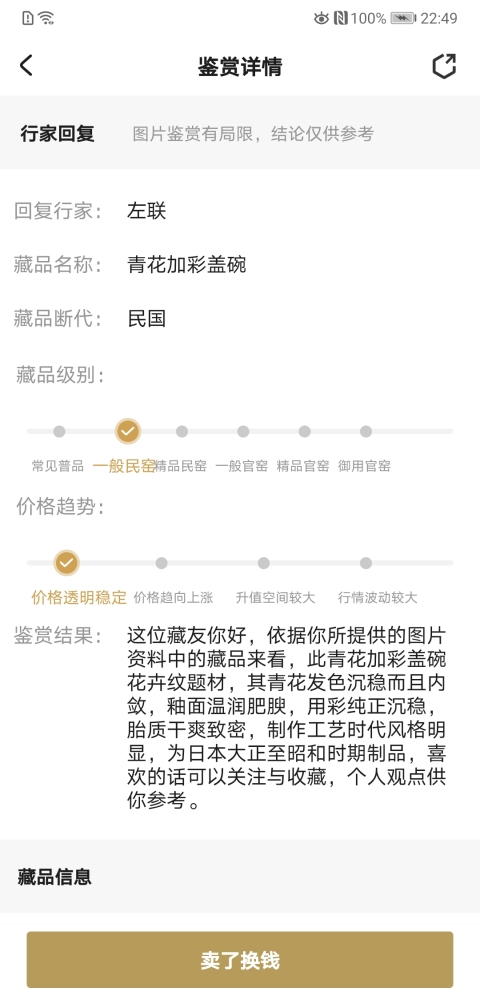 100% 22:49

鉴赏详情

行家回复 图片鉴赏有局限，结论仅供参考

回复行家： 左联

藏品名称： 青花加彩盖碗

藏品断代： 民国

藏品级别：

常见普品 一般民窑 精品民窑 一般官窑 精品官窑 御用官窑

价格趋势：

价格透明稳定 价格趋向上涨 升值空间较大 行情波动较大

鉴赏结果： 这位藏友你好，依据你所提供的图片资料中的藏品来看，此青花加彩盖碗花卉纹题材，其青花发色沉稳而且内敛，釉面温润肥腴，用彩纯正沉稳，胎质干爽致密，制作工艺时代风格明显，为日本大正至昭和时期制品，喜欢的话可以关注与收藏，个人观点供你参考。

藏品信息

卖了换钱